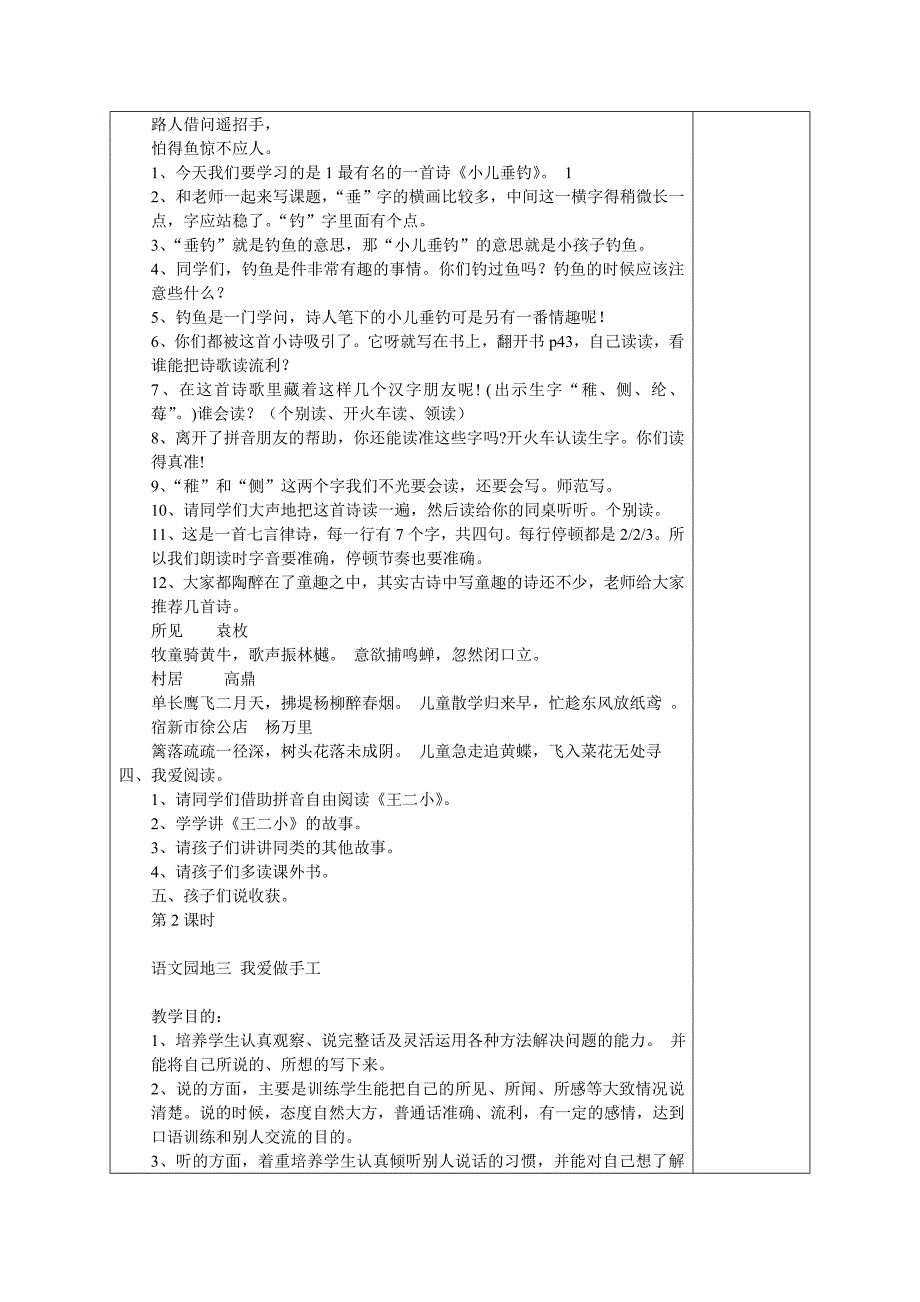 路人借问遥招手，
怕得鱼惊不应人。
1、今天我们要学习的是 1 最有名的一首诗《小儿垂钓》。 1
2、和老师一起来写课题，“垂”字的横画比较多，中间这一横字得稍微长一点，字应站稳了。“钓”字里面有个点。
3、“垂钓”就是钓鱼的意思，那“小儿垂钓”的意思就是小孩子钓鱼。
4、同学们，钓鱼是件非常有趣的事情。你们钓过鱼吗？钓鱼的时候应该注意些什么？
5、钓鱼是一门学问，诗人笔下的小儿垂钓可是另有一番情趣呢！
6、你们都被这首小诗吸引了。它呀就写在书上，翻开书 p43，自己读读，看谁能把诗歌读流利？
7、在这首诗歌里藏着这样几个汉字朋友呢！(出示生字“稚、侧、纶、莓”。)谁会读？（个别读、开火车读、领读）
8、离开了拼音朋友的帮助，你还能读准这些字吗?开火车认读生字。你们读得真准!
9、“稚”和“侧”这两个字我们不光要会读，还要会写。师范写。
10、请同学们大声地把这首诗读一遍，然后读给你的同桌听听。个别读。
11、这是一首七言律诗，每一行有 7 个字，共四句。每行停顿都是 2/2/3。所以我们朗读时字音要准确，停顿节奏也要准确。
12、大家都陶醉在了童趣之中，其实古诗中写童趣的诗还不少，老师给大家推荐几首诗。
所见　　袁枚
牧童骑黄牛，歌声振林樾。 意欲捕鸣蝉，忽然闭口立。
村居　　　高鼎
单长鹰飞二月天，拂堤杨柳醉春烟。 儿童散学归来早，忙趁东风放纸鸢 。
宿新市徐公店　杨万里
篱落疏疏一径深，树头花落未成阴。 儿童急走追黄蝶，飞入菜花无处寻
四、我爱阅读。
1、请同学们借助拼音自由阅读《王二小》。
2、学学讲《王二小》的故事。
3、请孩子们讲讲同类的其他故事。
4、请孩子们多读课外书。
五、孩子们说收获。
第 2 课时

语文园地三 我爱做手工

教学目的:
1、培养学生认真观察、说完整话及灵活运用各种方法解决问题的能力。 并能将自己所说的、所想的写下来。
2、说的方面，主要是训练学生能把自己的所见、所闻、所感等大致情况说清楚。说的时候，态度自然大方，普通话准确、流利，有一定的感情，达到口语训练和别人交流的目的。
3、听的方面，着重培养学生认真倾听别人说话的习惯，并能对自己想了解